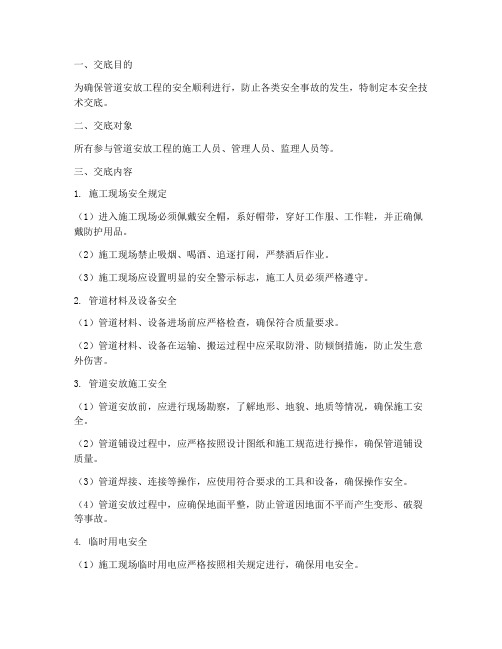 一、交底目的

为确保管道安放工程的安全顺利进行，防止各类安全事故的发生，特制定本安全技术交底。

二、交底对象

所有参与管道安放工程的施工人员、管理人员、监理人员等。

三、交底内容

1. 施工现场安全规定

（1）进入施工现场必须佩戴安全帽，系好帽带，穿好工作服、工作鞋，并正确佩戴防护用品。

（2）施工现场禁止吸烟、喝酒、追逐打闹，严禁酒后作业。

（3）施工现场应设置明显的安全警示标志，施工人员必须严格遵守。

2. 管道材料及设备安全

（1）管道材料、设备进场前应严格检查，确保符合质量要求。

（2）管道材料、设备在运输、搬运过程中应采取防滑、防倾倒措施，防止发生意外伤害。

3. 管道安放施工安全

（1）管道安放前，应进行现场勘察，了解地形、地貌、地质等情况，确保施工安全。

（2）管道铺设过程中，应严格按照设计图纸和施工规范进行操作，确保管道铺设质量。

（3）管道焊接、连接等操作，应使用符合要求的工具和设备，确保操作安全。

（4）管道安放过程中，应确保地面平整，防止管道因地面不平而产生变形、破裂等事故。

4. 临时用电安全

（1）施工现场临时用电应严格按照相关规定进行，确保用电安全。